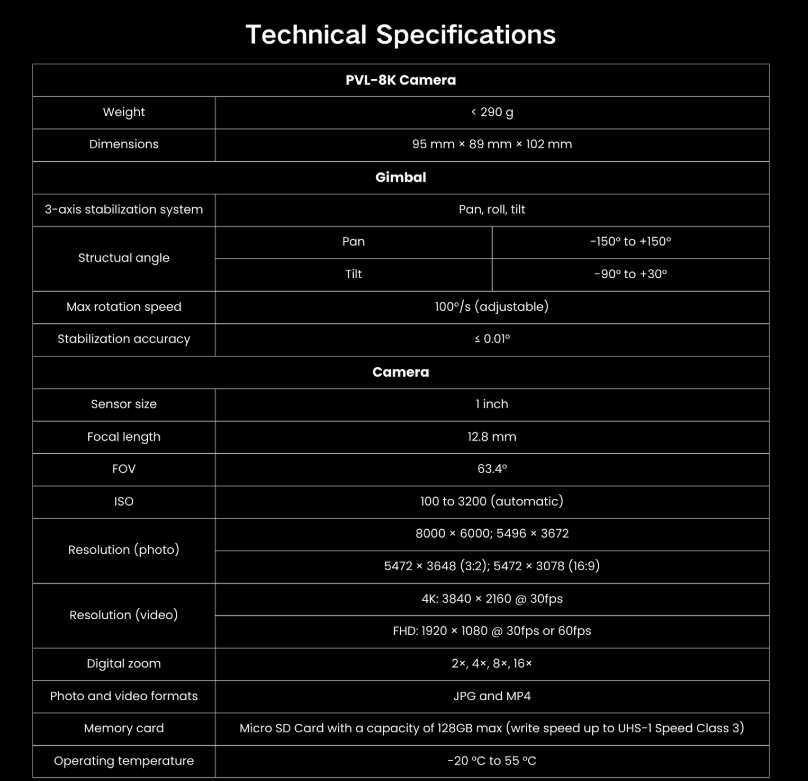 Technical Specifications

| PVL-8K Camera | | |
|---|---|---|
| Weight | < 290 g | |
| Dimensions | 95 mm × 89 mm × 102 mm | |
| Gimbal | | |
| 3-axis stabilization system | Pan, roll, tilt | |
| Structual angle | Pan | -150° to +150° |
| | Tilt | -90° to +30° |
| Max rotation speed | 100°/s (adjustable) | |
| Stabilization accuracy | ≤ 0.01° | |
| Camera | | |
| Sensor size | 1 inch | |
| Focal length | 12.8 mm | |
| FOV | 63.4° | |
| ISO | 100 to 3200 (automatic) | |
| Resolution (photo) | 8000 × 6000; 5496 × 3672 | |
| | 5472 × 3648 (3:2); 5472 × 3078 (16:9) | |
| Resolution (video) | 4K: 3840 × 2160 @ 30fps | |
| | FHD: 1920 × 1080 @ 30fps or 60fps | |
| Digital zoom | 2×, 4×, 8×, 16× | |
| Photo and video formats | JPG and MP4 | |
| Memory card | Micro SD Card with a capacity of 128GB max (write speed up to UHS-1 Speed Class 3) | |
| Operating temperature | -20 °C to 55 °C | |